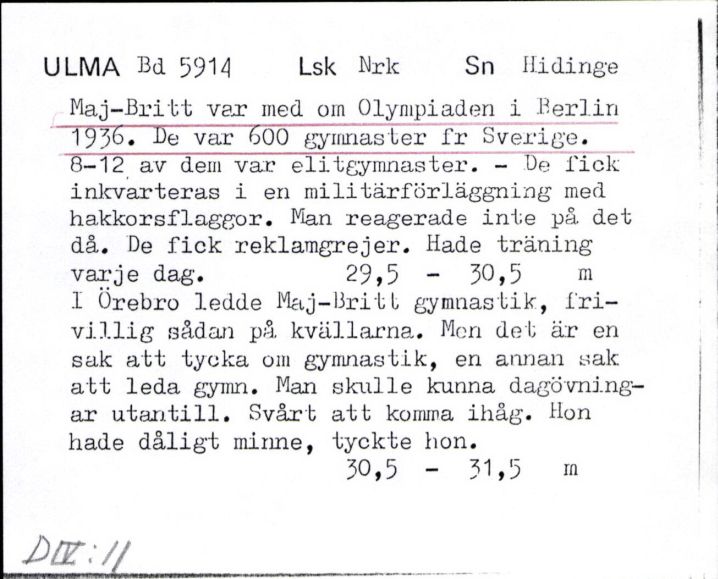 ULMA Bd 5914 Lsk Nrk Sn Hidinge

Maj-Britt var med om Olympiaden i Berlin 1936. De var 600 gymnaster fr Sverige. 8-12 av dem var elitgymnaster. - De fick inkvarteras i en militärförläggning med hakkorsflaggor. Man reagerade inte på det då. De fick reklamgrejer. Hade träning varje dag. 29,5 - 30,5 m

I Örebro ledde Maj-Britt gymnastik, frivillig sådan på kvällarna. Men det är en sak att tycka om gymnastik, en annan sak att leda gymn. Man skulle kunna dagövningar utantill. Svårt att komma ihåg. Hon hade dåligt minne, tyckte hon. 30,5 - 31,5 m

DIV:11